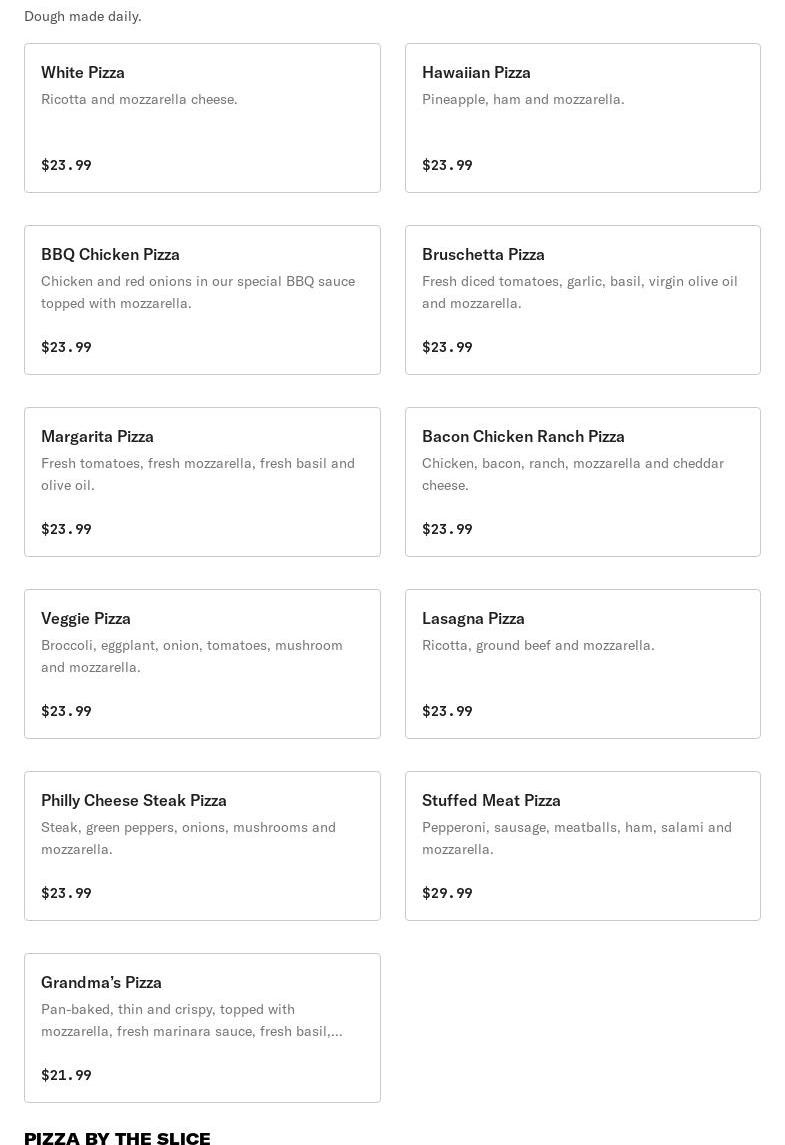 Dough made daily.

White Pizza
Ricotta and mozzarella cheese.
$23.99

Hawaiian Pizza
Pineapple, ham and mozzarella.
$23.99

BBQ Chicken Pizza
Chicken and red onions in our special BBQ sauce topped with mozzarella.
$23.99

Bruschetta Pizza
Fresh diced tomatoes, garlic, basil, virgin olive oil and mozzarella.
$23.99

Margarita Pizza
Fresh tomatoes, fresh mozzarella, fresh basil and olive oil.
$23.99

Bacon Chicken Ranch Pizza
Chicken, bacon, ranch, mozzarella and cheddar cheese.
$23.99

Veggie Pizza
Broccoli, eggplant, onion, tomatoes, mushroom and mozzarella.
$23.99

Lasagna Pizza
Ricotta, ground beef and mozzarella.
$23.99

Philly Cheese Steak Pizza
Steak, green peppers, onions, mushrooms and mozzarella.
$23.99

Stuffed Meat Pizza
Pepperoni, sausage, meatballs, ham, salami and mozzarella.
$29.99

Grandma's Pizza
Pan-baked, thin and crispy, topped with mozzarella, fresh marinara sauce, fresh basil,...
$21.99

PIZZA BY THE SLICE